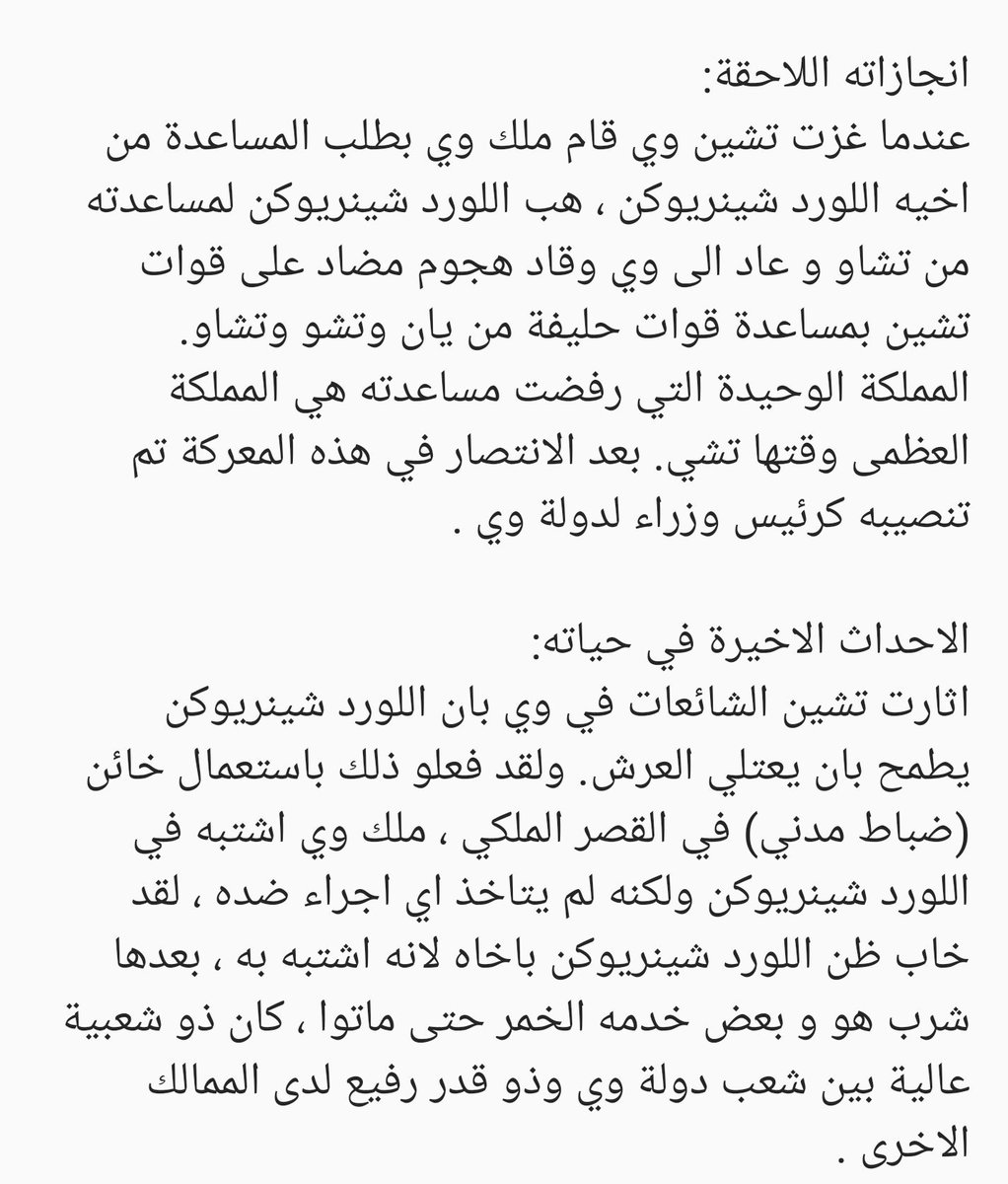 انجازاته اللاحقة:
عندما غزت تشين وي قام ملك وي بطلب المساعدة من اخيه اللورد شينريوكن ، هب اللورد شينريوكن لمساعدته من تشاو و عاد الى وي وقاد هجوم مضاد على قوات تشين بمساعدة قوات حليفة من يان وتشو وتشاو. المملكة الوحيدة التي رفضت مساعدته هي المملكة العظمى وقتها تشي. بعد الانتصار في هذه المعركة تم تنصيبه كرئيس وزراء لدولة وي .

الاحداث الاخيرة في حياته:
اثارت تشين الشائعات في وي بان اللورد شينريوكن يطمح بان يعتلي العرش. ولقد فعلو ذلك باستعمال خائن (ضباط مدني) في القصر الملكي ، ملك وي اشتبه في اللورد شينريوكن ولكنه لم يتاخذ اي اجراء ضده ، لقد خاب ظن اللورد شينريوكن باخاه لانه اشتبه به ، بعدها شرب هو و بعض خدمه الخمر حتى ماتوا ، كان ذو شعبية عالية بين شعب دولة وي وذو قدر رفيع لدى الممالك الاخرى .